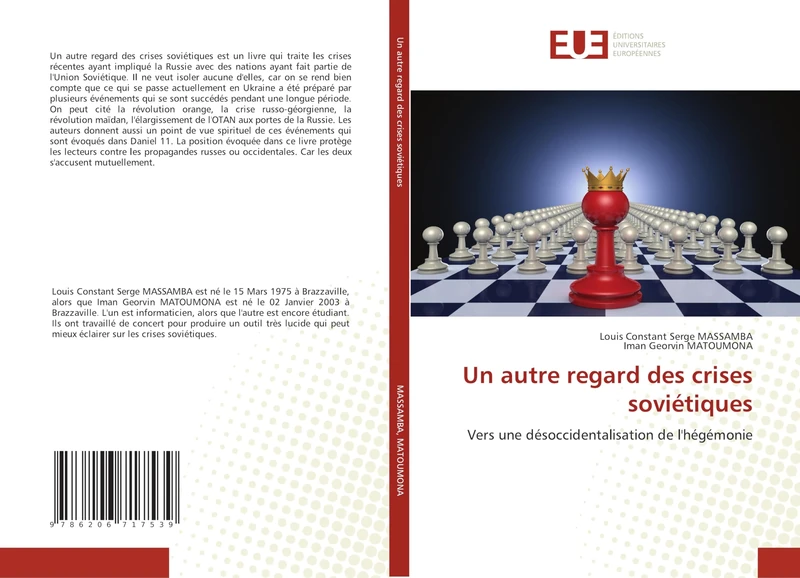 Un autre regard des crises soviétiques est un livre qui traite les crises récentes ayant impliqué la Russie avec des nations ayant fait partie de l'Union Soviétique. Il ne veut isoler aucune d'elles, car on se rend bien compte que ce qui se passe actuellement en Ukraine a été préparé par plusieurs événements qui se sont succédés pendant une longue période. On peut cité la révolution orange, la crise russo-géorgienne, la révolution maïdan, l'élargissement de l'OTAN aux portes de la Russie. Les auteurs donnent aussi un point de vue spirituel de ces événements qui sont évoqués dans Daniel 11. La position évoquée dans ce livre protège les lecteurs contre les propagandes russes ou occidentales. Car les deux s'accusent mutuellement.

Louis Constant Serge MASSAMBA est né le 15 Mars 1975 à Brazzaville, alors que Iman Georvin MATOUMONA est né le 02 Janvier 2003 à Brazzaville. L'un est informaticien, alors que l'autre est encore étudiant. Ils ont travaillé de concert pour produire un outil très lucide qui peut mieux éclairer sur les crises soviétiques.

9 786206 717539

Un autre regard des crises soviétiques

MASSAMBA, MATOUMONA

EUE ÉDITIONS UNIVERSITAIRES EUROPÉENNES

Louis Constant Serge MASSAMBA
Iman Georvin MATOUMONA

Un autre regard des crises soviétiques

Vers une désoccidentalisation de l'hégémonie